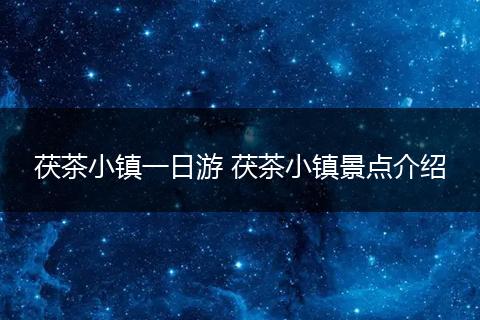 茯茶小镇一日游 茯茶小镇景点介绍